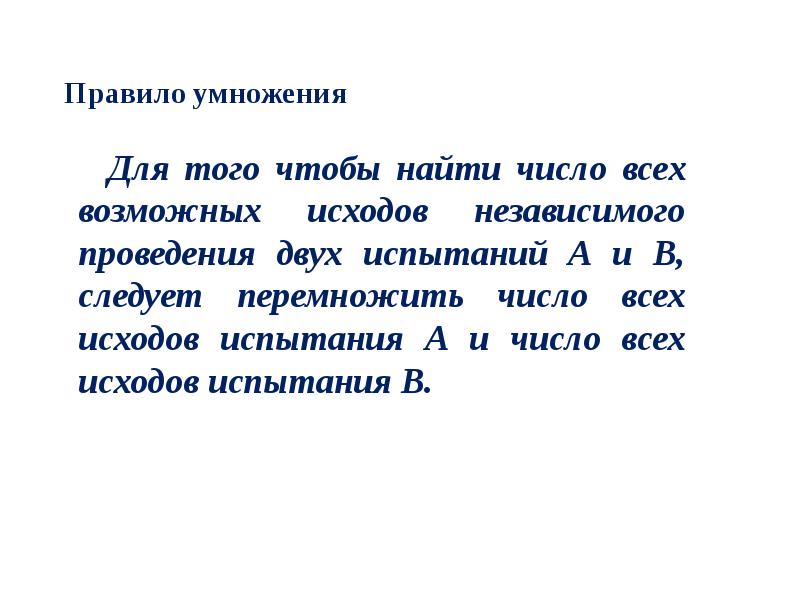 Правило умножения

Для того чтобы найти число всех возможных исходов независимого проведения двух испытаний А и В, следует перемножить число всех исходов испытания А и число всех исходов испытания В.